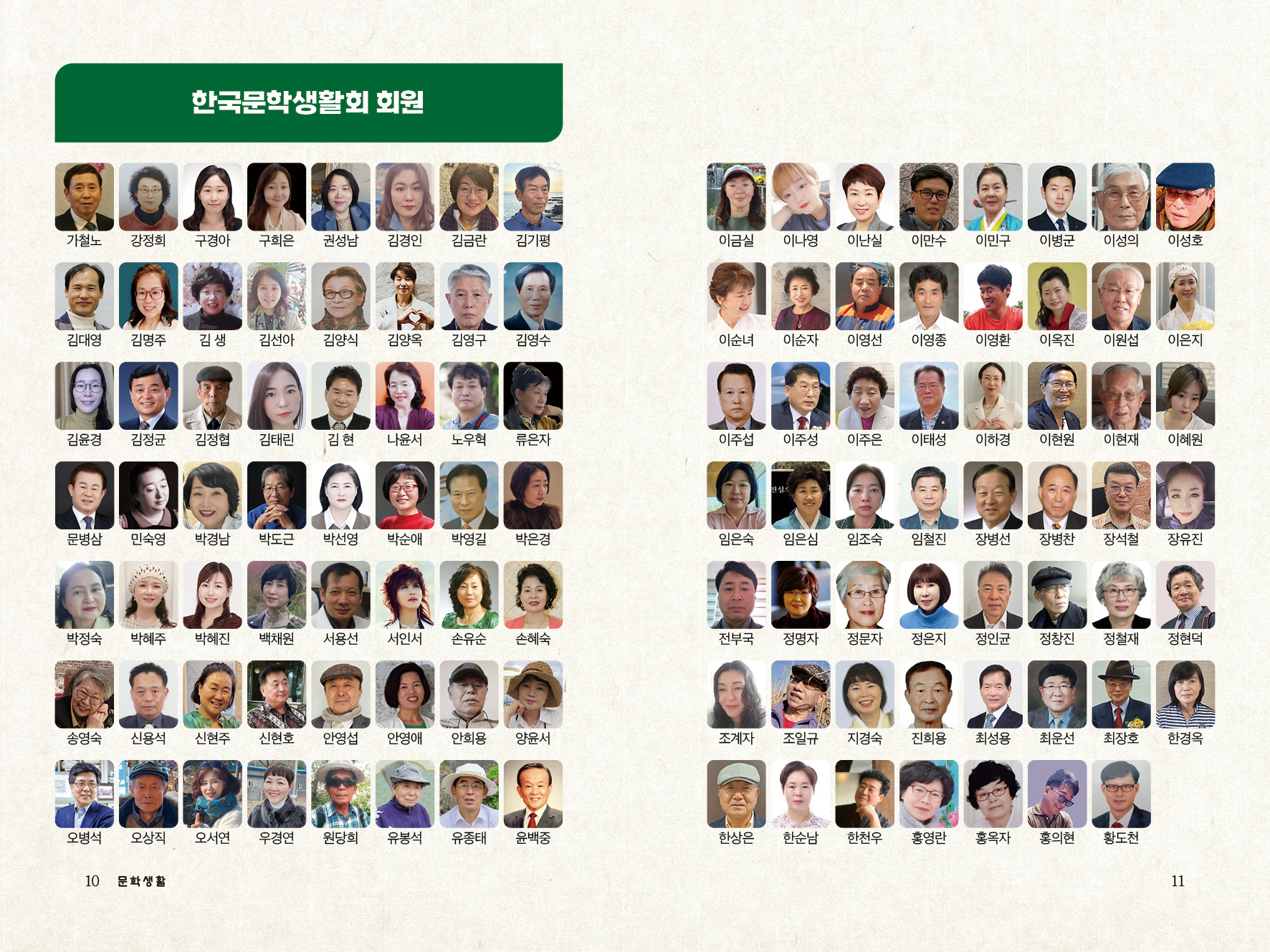 한국문학생활회 회원

가철노 강정희 구경아 구희은 권성남 김경인 김금란 김기평

김대영 김명주 김 생 김선아 김양식 김양옥 김영구 김영수

김윤경 김정균 김정협 김태린 김 현 나윤서 노우혁 류은자

문병삼 민숙영 박경남 박도근 박선영 박순애 박영길 박은경

박정숙 박혜주 박혜진 백채원 서용선 서인서 손유순 손혜숙

송영숙 신용석 신현주 신현호 안영섭 안영애 안희용 양윤서

오병석 오상직 오서연 우경연 원당희 유봉석 유종태 윤백중

10 문학생활

이금실 이나영 이난실 이만수 이민구 이병군 이성의 이성호

이순녀 이순자 이영선 이영종 이영환 이옥진 이원섭 이은지

이주섭 이주성 이주은 이태성 이하경 이현원 이현재 이혜원

임은숙 임은심 임조숙 임철진 장병선 장병찬 장석철 장유진

전부국 정명자 정문자 정은지 정인균 정창진 정철재 정현덕

조계자 조일규 지경숙 진희용 최성용 최운선 최장호 한경옥

한상은 한순남 한천우 홍영란 홍옥자 홍의현 황도천

11